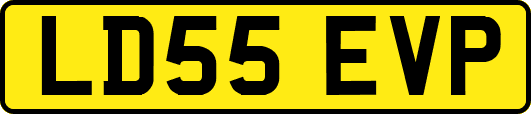 LD55 EVP